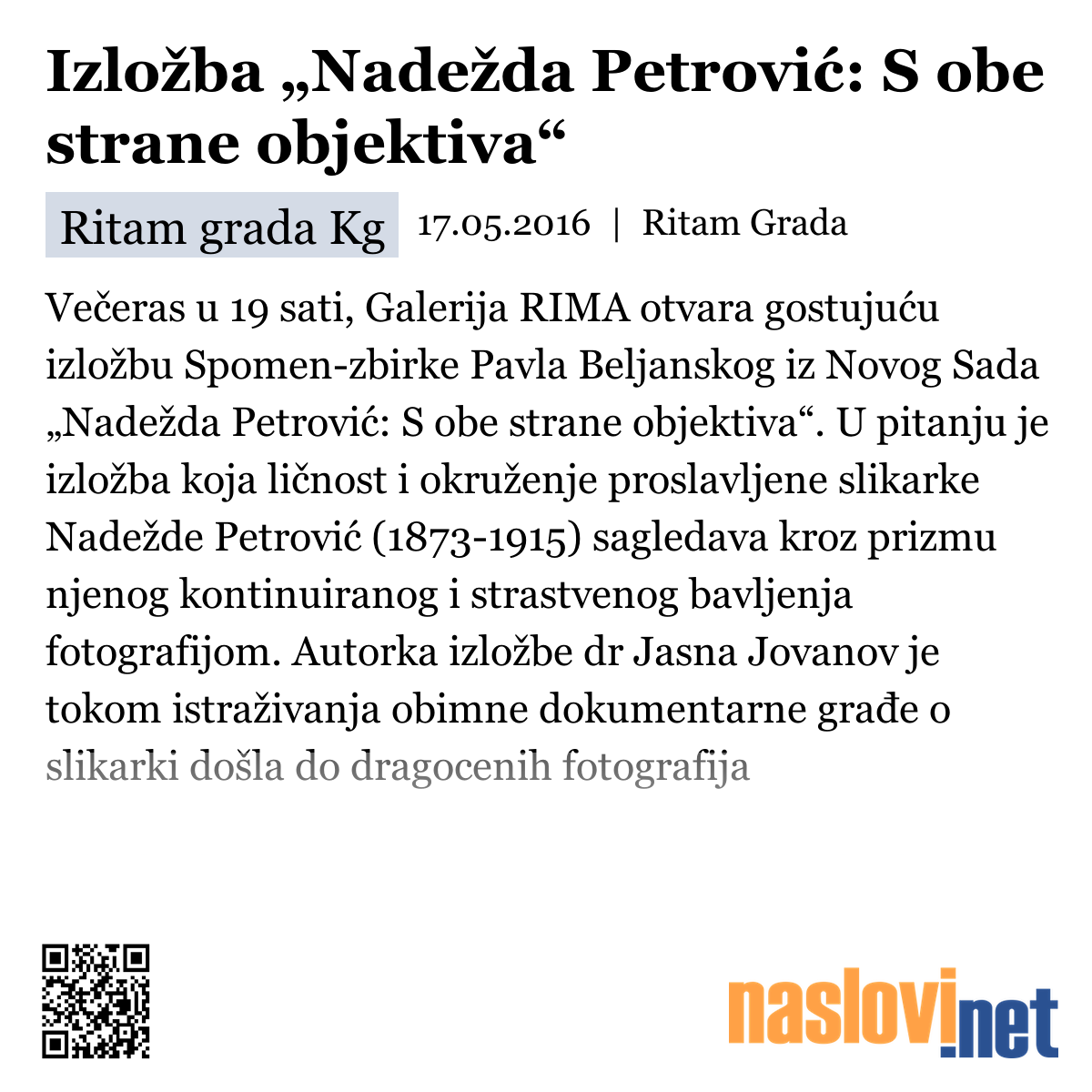 Izložba „Nadežda Petrović: S obe strane objektiva“

Ritam grada Kg 17.05.2016 | Ritam Grada

Večeras u 19 sati, Galerija RIMA otvara gostujuću izložbu Spomen-zbirke Pavla Beljanskog iz Novog Sada „Nadežda Petrović: S obe strane objektiva“. U pitanju je izložba koja ličnost i okruženje proslavljene slikarke Nadežde Petrović (1873-1915) sagledava kroz prizmu njenog kontinuiranog i strastvenog bavljenja fotografijom. Autorka izložbe dr Jasna Jovanov je tokom istraživanja obimne dokumentarne građe o slikarki došla do dragocenih fotografija

naslovi.net